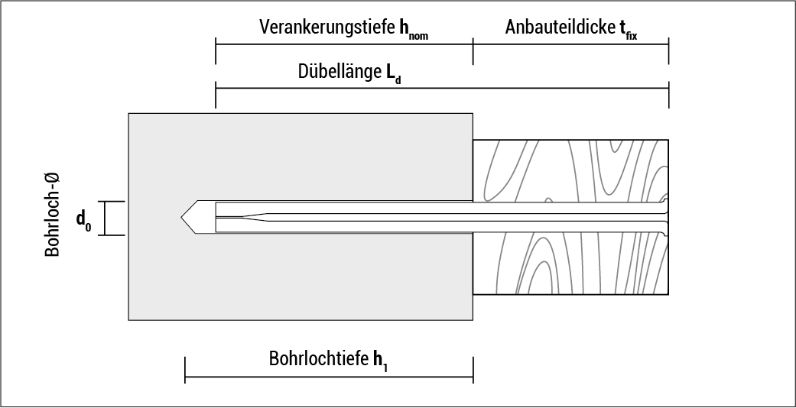 Verankerungstiefe $h_{nom}$

Anbauteildicke $t_{fix}$

Dübellänge $L_d$

Bohrloch-Ø

$d_0$

Bohrlochtiefe $h_1$